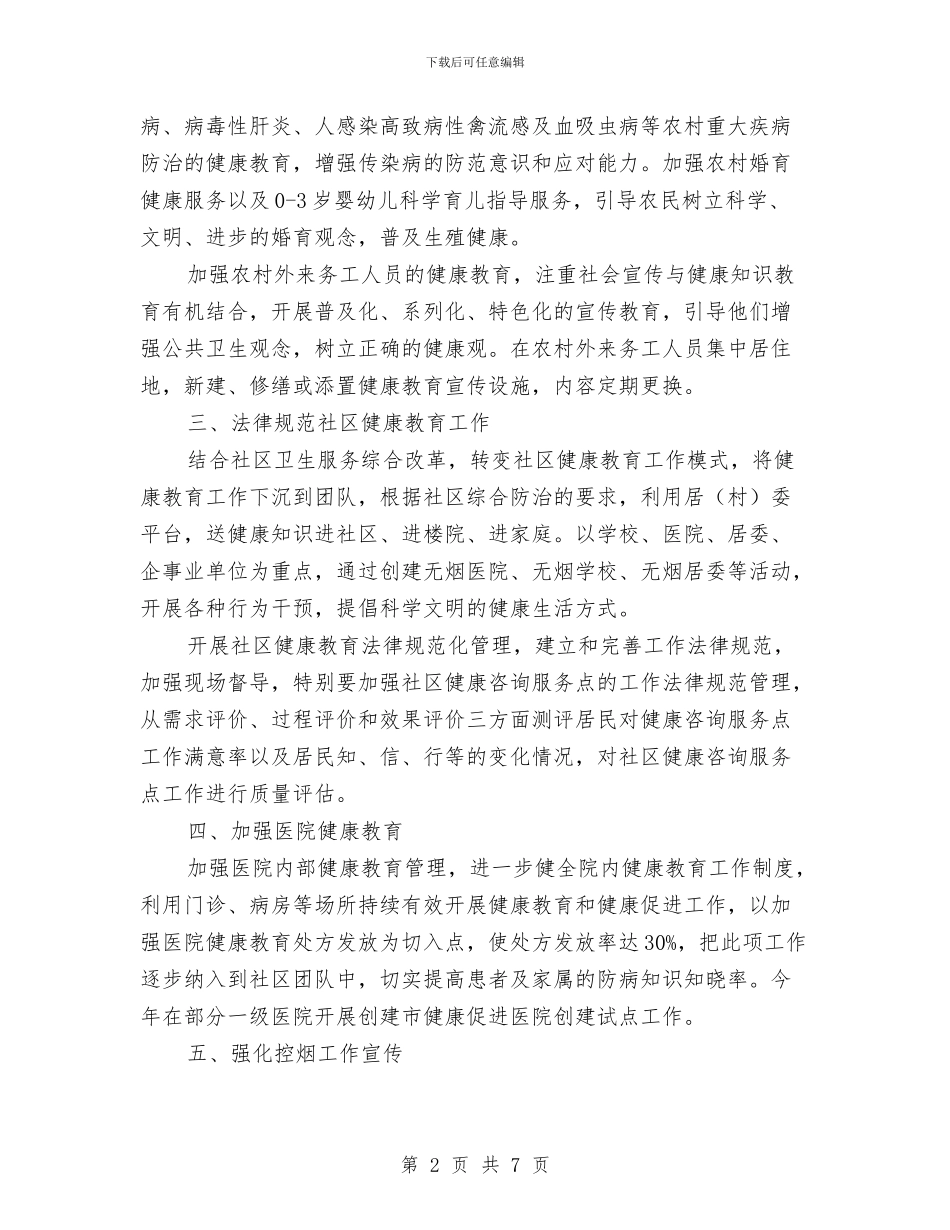 下载后可任意编辑

病、病毒性肝炎、人感染高致病性禽流感及血吸虫病等农村重大疾病防治的健康教育，增强传染病的防范意识和应对能力。加强农村婚育健康服务以及0-3岁婴幼儿科学育儿指导服务，引导农民树立科学、文明、进步的婚育观念，普及生殖健康。

加强农村外来务工人员的健康教育，注重社会宣传与健康知识教育有机结合，开展普及化、系列化、特色化的宣传教育，引导他们增强公共卫生观念，树立正确的健康观。在农村外来务工人员集中居住地，新建、修缮或添置健康教育宣传设施，内容定期更换。

三、法律规范社区健康教育工作

结合社区卫生服务综合改革，转变社区健康教育工作模式，将健康教育工作下沉到团队，根据社区综合防治的要求，利用居（村）委平台，送健康知识进社区、进楼院、进家庭。以学校、医院、居委、企事业单位为重点，通过创建无烟医院、无烟学校、无烟居委等活动，开展各种行为干预，提倡科学文明的健康生活方式。

开展社区健康教育法律规范化管理，建立和完善工作法律规范，加强现场督导，特别要加强社区健康咨询服务点的工作法律规范管理，从需求评价、过程评价和效果评价三方面测评居民对健康咨询服务点工作满意率以及居民知、信、行等的变化情况，对社区健康咨询服务点工作进行质量评估。

四、加强医院健康教育

加强医院内部健康教育管理，进一步健全院内健康教育工作制度，利用门诊、病房等场所持续有效开展健康教育和健康促进工作，以加强医院健康教育处方发放为切入点，使处方发放率达30%，把此项工作逐步纳入到社区团队中，切实提高患者及家属的防病知识知晓率。今年在部分一级医院开展创建市健康促进医院创建试点工作。

五、强化控烟工作宣传

第 2 页 共 7 页